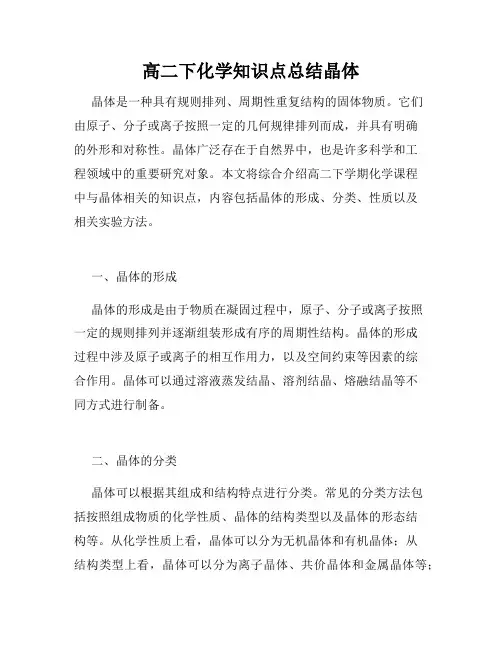 高二下化学知识点总结晶体

晶体是一种具有规则排列、周期性重复结构的固体物质。它们由原子、分子或离子按照一定的几何规律排列而成，并具有明确的外形和对称性。晶体广泛存在于自然界中，也是许多科学和工程领域中的重要研究对象。本文将综合介绍高二下学期化学课程中与晶体相关的知识点，内容包括晶体的形成、分类、性质以及相关实验方法。

一、晶体的形成

晶体的形成是由于物质在凝固过程中，原子、分子或离子按照一定的规则排列并逐渐组装形成有序的周期性结构。晶体的形成过程中涉及原子或离子的相互作用力，以及空间约束等因素的综合作用。晶体可以通过溶液蒸发结晶、溶剂结晶、熔融结晶等不同方式进行制备。

二、晶体的分类

晶体可以根据其组成和结构特点进行分类。常见的分类方法包括按照组成物质的化学性质、晶体的结构类型以及晶体的形态结构等。从化学性质上看，晶体可以分为无机晶体和有机晶体；从结构类型上看，晶体可以分为离子晶体、共价晶体和金属晶体等；